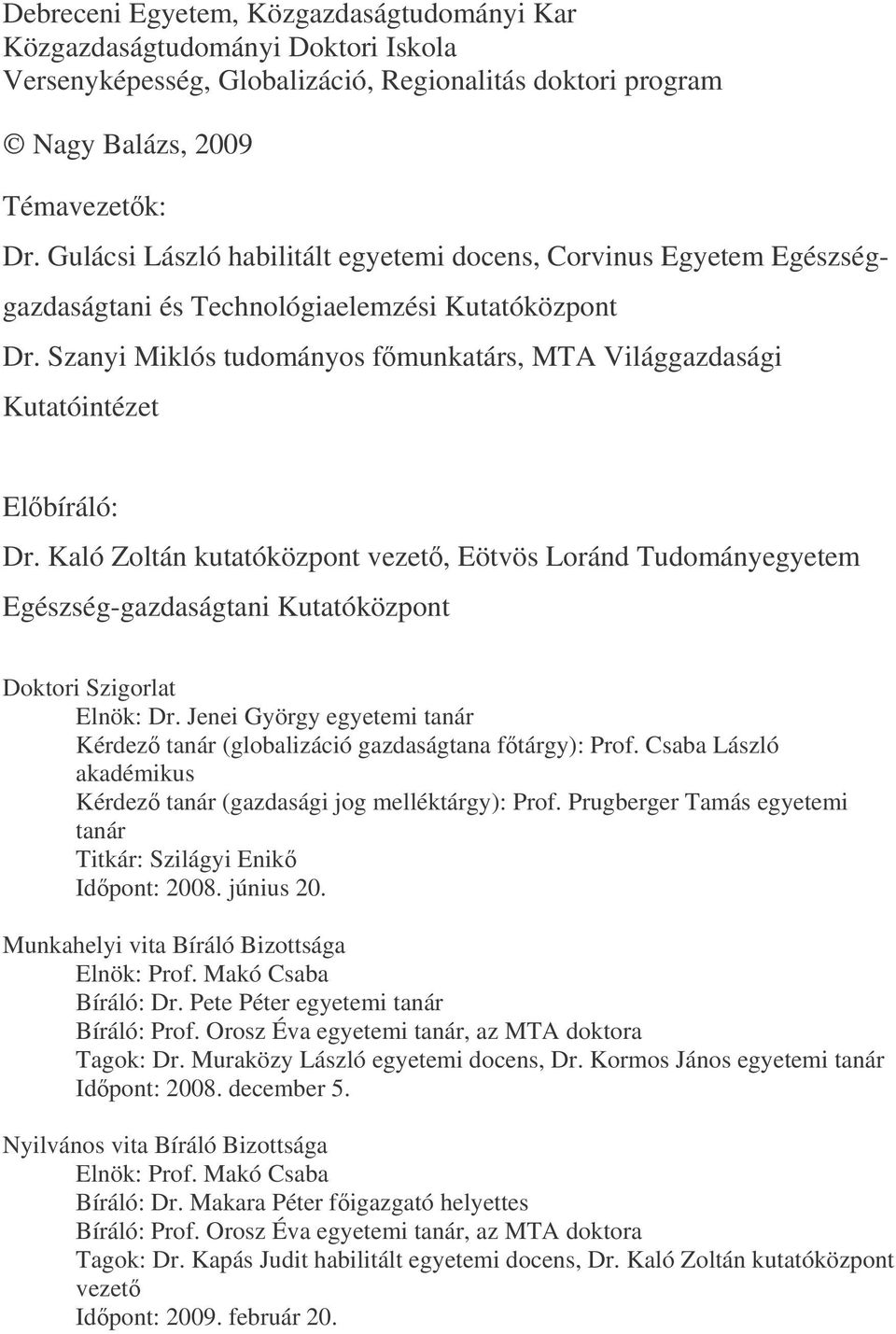 Debreceni Egyetem, Közgazdaságtudományi Kar
Közgazdaságtudományi Doktori Iskola
Versenyképesség, Globalizáció, Regionalitás doktori program

© Nagy Balázs, 2009

Témavezetők:
Dr. Gulácsi László habilitált egyetemi docens, Corvinus Egyetem Egészséggazdaságtani és Technológiaelemzési Kutatóközpont
Dr. Szanyi Miklós tudományos főmunkatárs, MTA Világgazdasági Kutatóintézet

Előbíráló:
Dr. Kaló Zoltán kutatóközpont vezető, Eötvös Loránd Tudományegyetem Egészség-gazdaságtani Kutatóközpont

Doktori Szigorlat
Elnök: Dr. Jenei György egyetemi tanár
Kérdező tanár (globalizáció gazdaságtana főtárgy): Prof. Csaba László akadémikus
Kérdező tanár (gazdasági jog melléktárgy): Prof. Prugberger Tamás egyetemi tanár
Titkár: Szilágyi Enikő
Időpont: 2008. június 20.

Munkahelyi vita Bíráló Bizottsága
Elnök: Prof. Makó Csaba
Bíráló: Dr. Pete Péter egyetemi tanár
Bíráló: Prof. Orosz Éva egyetemi tanár, az MTA doktora
Tagok: Dr. Muraközy László egyetemi docens, Dr. Kormos János egyetemi tanár
Időpont: 2008. december 5.

Nyilvános vita Bíráló Bizottsága
Elnök: Prof. Makó Csaba
Bíráló: Dr. Makara Péter főigazgató helyettes
Bíráló: Prof. Orosz Éva egyetemi tanár, az MTA doktora
Tagok: Dr. Kapás Judit habilitált egyetemi docens, Dr. Kaló Zoltán kutatóközpont vezető
Időpont: 2009. február 20.